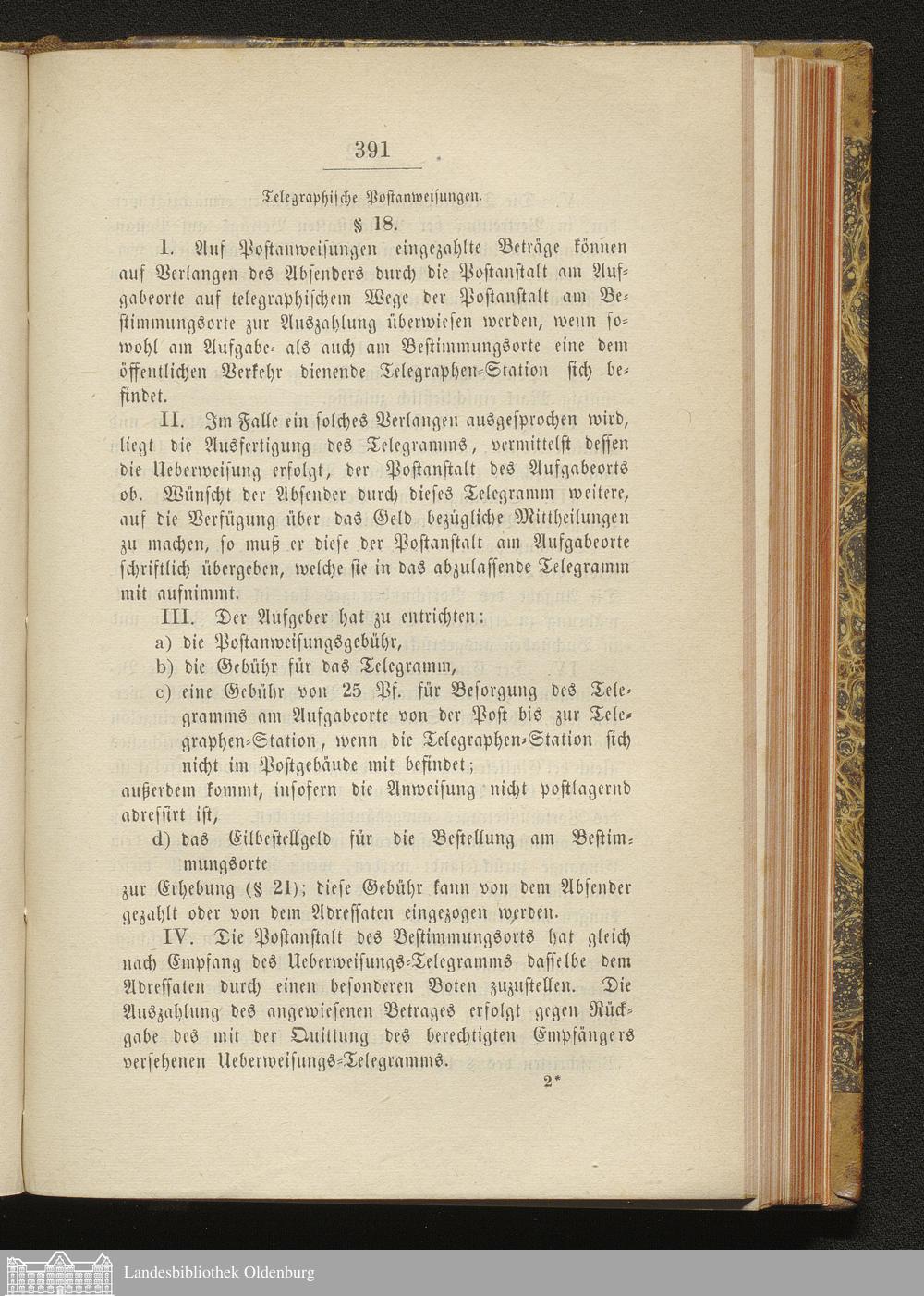 391

Telegraphische Postanweisungen.

§ 18.

I. Auf Postanweisungen eingezahlte Beträge können auf Verlangen des Absenders durch die Postanstalt am Aufgabeorte auf telegraphischem Wege der Postanstalt am Bestimmungsorte zur Auszahlung überwiesen werden, wenn sowohl am Aufgabe- als auch am Bestimmungsorte eine dem öffentlichen Verkehr dienende Telegraphen-Station sich befindet.

II. Im Falle ein solches Verlangen ausgesprochen wird, liegt die Ausfertigung des Telegramms, vermittelst dessen die Ueberweisung erfolgt, der Postanstalt des Aufgabeorts ob. Wünscht der Absender durch dieses Telegramm weitere, auf die Verfügung über das Geld bezügliche Mittheilungen zu machen, so muß er diese der Postanstalt am Aufgabeorte schriftlich übergeben, welche sie in das abzulassende Telegramm mit aufnimmt.

III. Der Aufgeber hat zu entrichten:
a) die Postanweisungsgebühr,
b) die Gebühr für das Telegramm,
c) eine Gebühr von 25 Pf. für Besorgung des Telegramms am Aufgabeorte von der Post bis zur Telegraphen-Station, wenn die Telegraphen-Station sich nicht im Postgebäude mit befindet;
außerdem kommt, insofern die Anweisung nicht postlagernd adressirt ist,
d) das Eilbestellgeld für die Bestellung am Bestimmungsorte
zur Erhebung (§ 21); diese Gebühr kann von dem Absender gezahlt oder von dem Adressaten eingezogen werden.

IV. Die Postanstalt des Bestimmungsorts hat gleich nach Empfang des Ueberweisungs-Telegramms dasselbe dem Adressaten durch einen besonderen Boten zuzustellen. Die Auszahlung des angewiesenen Betrages erfolgt gegen Rückgabe des mit der Quittung des berechtigten Empfängers versehenen Ueberweisungs-Telegramms.

2*

Landesbibliothek Oldenburg